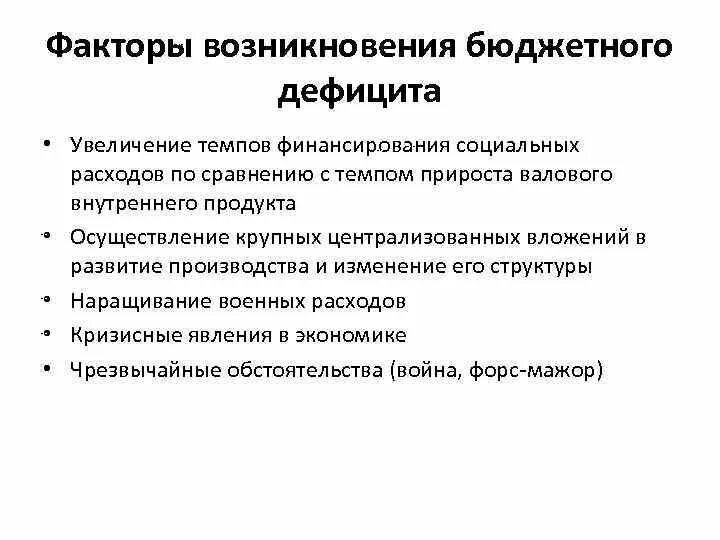 Факторы возникновения бюджетного дефицита

• Увеличение темпов финансирования социальных расходов по сравнению с темпом прироста валового внутреннего продукта
• Осуществление крупных централизованных вложений в развитие производства и изменение его структуры
• Наращивание военных расходов
• Кризисные явления в экономике
• Чрезвычайные обстоятельства (война, форс-мажор)